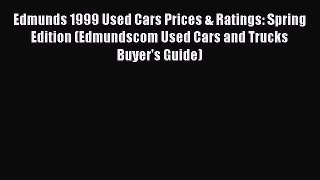 Edmunds 1999 Used Cars Prices & Ratings: Spring Edition (Edmundscom Used Cars and Trucks Buyer's Guide)